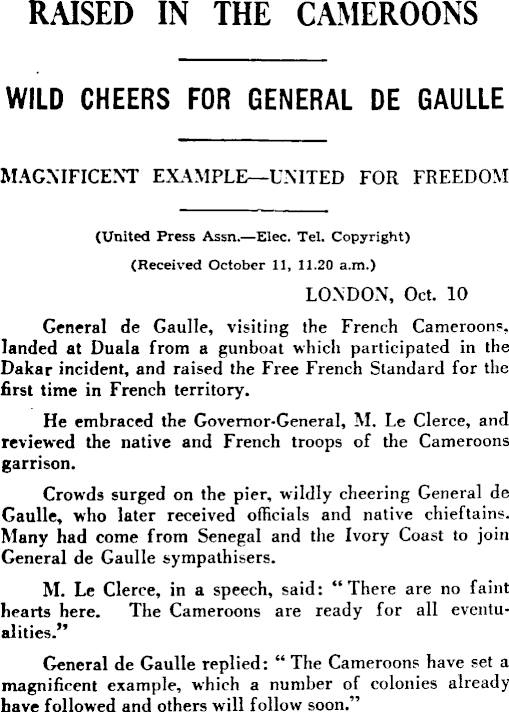 RAISED IN THE CAMEROONS

WILD CHEERS FOR GENERAL DE GAULLE

MAGNIFICENT EXAMPLE—UNITED FOR FREEDOM

(United Press Assn.—Elec. Tel. Copyright)

(Received October 11, 11.20 a.m.)

LONDON, Oct. 10

General de Gaulle, visiting the French Cameroons, landed at Duala from a gunboat which participated in the Dakar incident, and raised the Free French Standard for the first time in French territory.

He embraced the Governor-General, M. Le Clerce, and reviewed the native and French troops of the Cameroons garrison.

Crowds surged on the pier, wildly cheering General de Gaulle, who later received officials and native chieftains. Many had come from Senegal and the Ivory Coast to join General de Gaulle sympathisers.

M. Le Clerce, in a speech, said: "There are no faint hearts here. The Cameroons are ready for all eventualities."

General de Gaulle replied: "The Cameroons have set a magnificent example, which a number of colonies already have followed and others will follow soon."